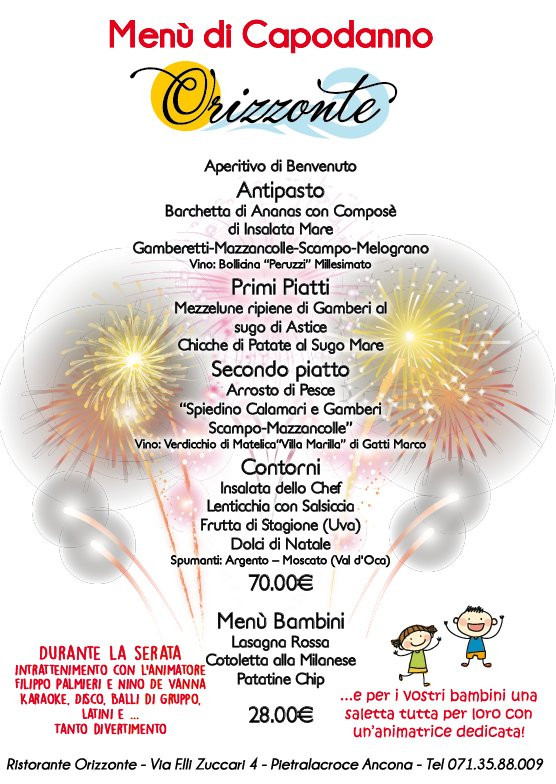 Menù di Capodanno

Orizzonte

Aperitivo di Benvenuto

Antipasto

Barchetta di Ananas con Composè di Insalata Mare

Gamberetti-Mazzancolle-Scampo-Melograno

Vino: Bollicina "Peruzzi" Millesimato

Primi Piatti

Mezzelune ripiene di Gamberi al sugo di Astice

Chicche di Patate al Sugo Mare

Secondo piatto

Arrosto di Pesce

"Spiedino Calamari e Gamberi Scampo-Mazzancolle"

Vino: Verdicchio di Matelica"Villa Marilla" di Gatti Marco

Contorni

Insalata dello Chef

Lenticchia con Salsiccia

Frutta di Stagione (Uva)

Dolci di Natale

Spumanti: Argento – Moscato (Val d'Oca)

70.00€

Menù Bambini

Lasagna Rossa

Cotoletta alla Milanese

Patatine Chip

28.00€

DURANTE LA SERATA

INTRATTENIMENTO CON L'ANIMATORE FILIPPO PALMIERI E NINO DE VANNA KARAOKE, DISCO, BALLI DI GRUPPO, LATINI E ... TANTO DIVERTIMENTO

...e per i vostri bambini una saletta tutta per loro con un'animatrice dedicata!

Ristorante Orizzonte - Via F.lli Zuccari 4 - Pietralacroce Ancona - Tel 071.35.88.009